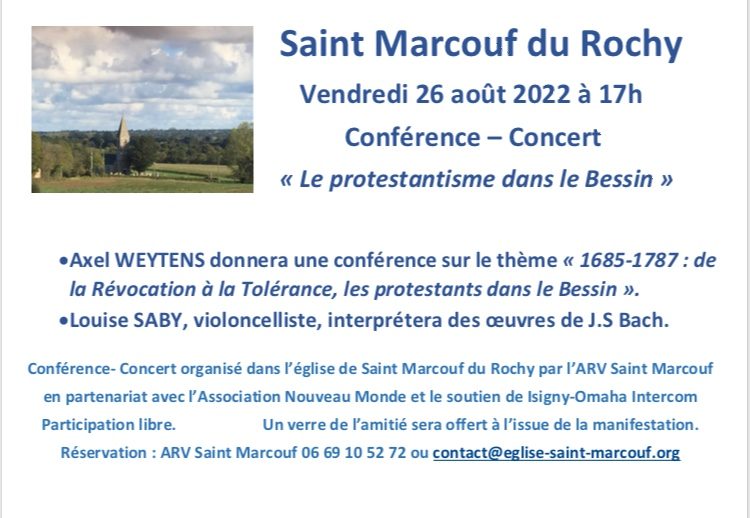 Saint Marcouf du Rochy

Vendredi 26 août 2022 à 17h

Conférence – Concert

« Le protestantisme dans le Bessin »

•Axel WEYTENS donnera une conférence sur le thème « 1685-1787 : de la Révocation à la Tolérance, les protestants dans le Bessin ».

•Louise SABY, violoncelliste, interprétera des œuvres de J.S Bach.

Conférence- Concert organisé dans l'église de Saint Marcouf du Rochy par l'ARV Saint Marcouf en partenariat avec l'Association Nouveau Monde et le soutien de Isigny-Omaha Intercom

Participation libre. Un verre de l'amitié sera offert à l'issue de la manifestation.

Réservation : ARV Saint Marcouf 06 69 10 52 72 ou contact@eglise-saint-marcouf.org